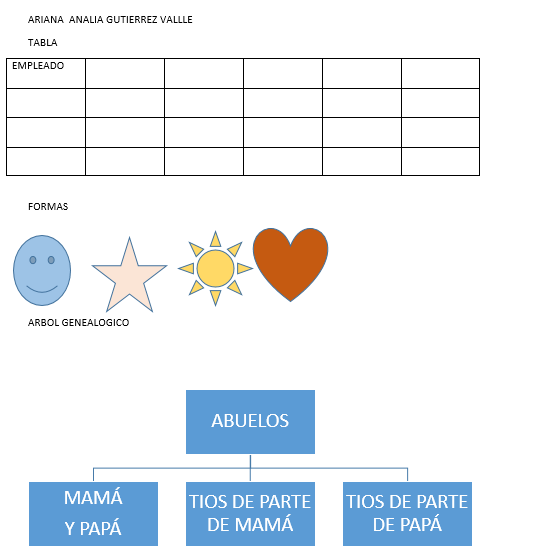 ARIANA  ANALIA GUTIERREZ VALLLE

TABLA

| EMPLEADO | | | | | |
|---|---|---|---|---|---|
| | | | | | |
| | | | | | |
| | | | | | |

FORMAS

ARBOL GENEALOGICO

ABUELOS

MAMÁ Y PAPÁ

TIOS DE PARTE DE MAMÁ

TIOS DE PARTE DE PAPÁ